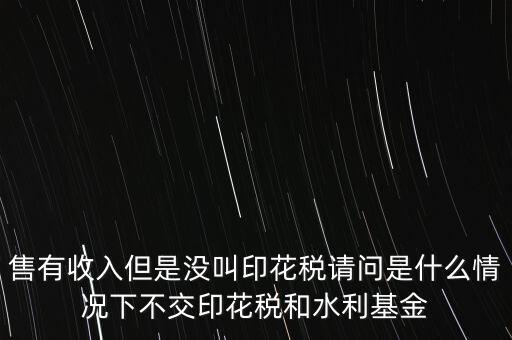 售有收入但是没叫印花税请问是什么情况下不交印花税和水利基金